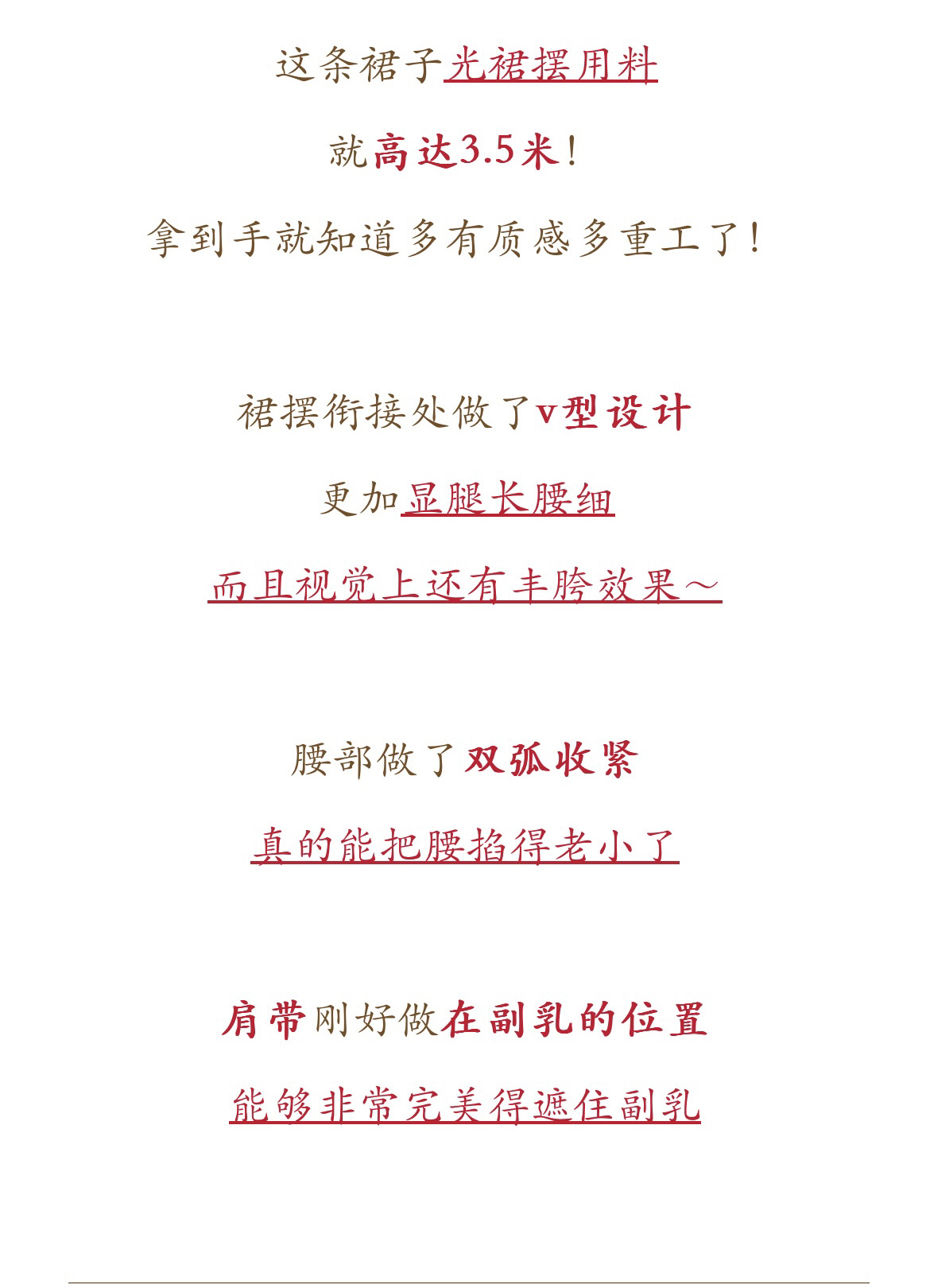 这条裙子光裙摆用料

就高达3.5米！

拿到手就知道多有质感多重工了！

裙摆衔接处做了v型设计

更加显腿长腰细

而且视觉上还有丰胯效果～

腰部做了双弧收紧

真的能把腰掐得老小了

肩带刚好做在副乳的位置

能够非常完美得遮住副乳